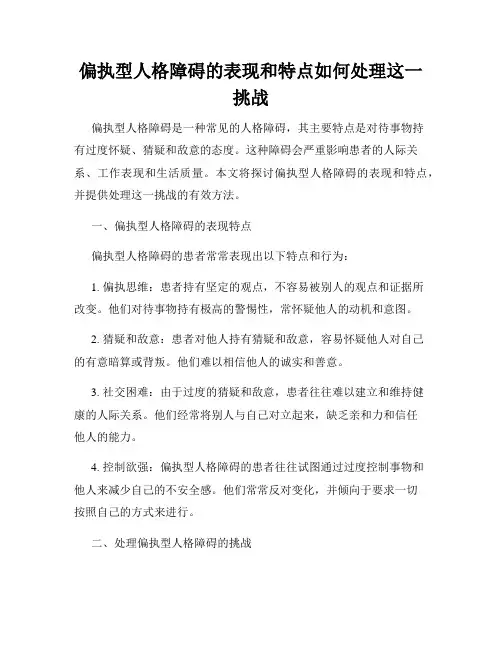 偏执型人格障碍的表现和特点如何处理这一挑战

偏执型人格障碍是一种常见的人格障碍，其主要特点是对待事物持有过度怀疑、猜疑和敌意的态度。这种障碍会严重影响患者的人际关系、工作表现和生活质量。本文将探讨偏执型人格障碍的表现和特点，并提供处理这一挑战的有效方法。

一、偏执型人格障碍的表现特点

偏执型人格障碍的患者常常表现出以下特点和行为：

1. 偏执思维：患者持有坚定的观点，不容易被别人的观点和证据所改变。他们对待事物持有极高的警惕性，常怀疑他人的动机和意图。

2. 猜疑和敌意：患者对他人持有猜疑和敌意，容易怀疑他人对自己的有意暗算或背叛。他们难以相信他人的诚实和善意。

3. 社交困难：由于过度的猜疑和敌意，患者往往难以建立和维持健康的人际关系。他们经常将别人与自己对立起来，缺乏亲和力和信任他人的能力。

4. 控制欲强：偏执型人格障碍的患者往往试图通过过度控制事物和他人来减少自己的不安全感。他们常常反对变化，并倾向于要求一切按照自己的方式来进行。

二、处理偏执型人格障碍的挑战